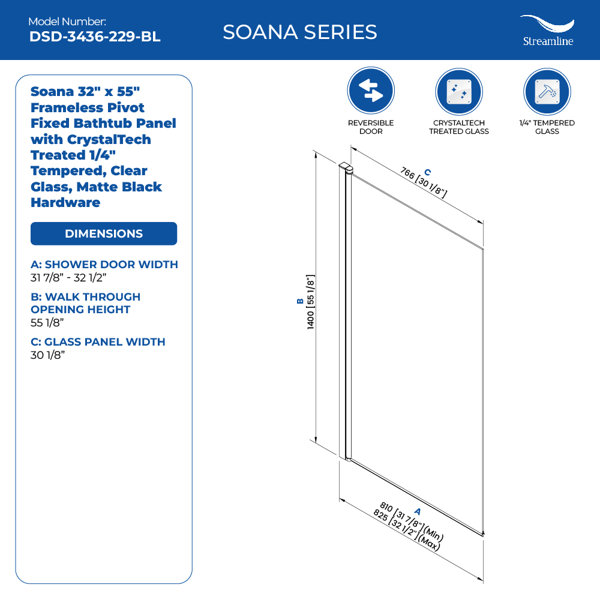 Model Number:
DSD-3436-229-BL

SOANA SERIES

Streamline

Soana 32" x 55" Frameless Pivot Fixed Bathtub Panel with CrystalTech Treated 1/4" Tempered, Clear Glass, Matte Black Hardware

DIMENSIONS

A: SHOWER DOOR WIDTH
31 7/8" - 32 1/2"

B: WALK THROUGH OPENING HEIGHT
55 1/8"

C: GLASS PANEL WIDTH
30 1/8"

REVERSIBLE DOOR

CRYSTALTECH TREATED GLASS

1/4" TEMPERED GLASS

C
766 [30 1/8"]

B
1400 [55 1/8"]

A
810 [31 7/8"] (Min)
825 [32 1/2"] (Max)